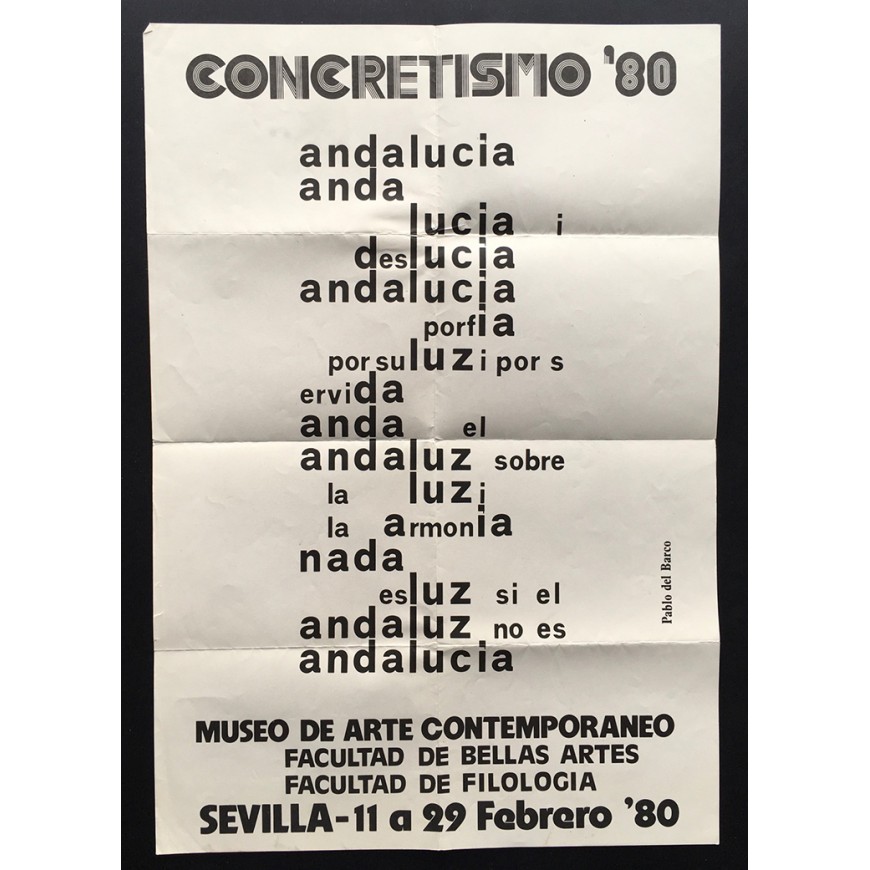 CONCRETISMO '80

andalucia
anda
lucia i
deslucia
andalucia
porfia
por su luz i por s
ervida
anda el
andaluz sobre
la luz i
la armonia
nada
es luz si el
andaluz no es
andalucia

Pablo del Barco

MUSEO DE ARTE CONTEMPORANEO
FACULTAD DE BELLAS ARTES
FACULTAD DE FILOLOGIA
SEVILLA-11 a 29 Febrero '80